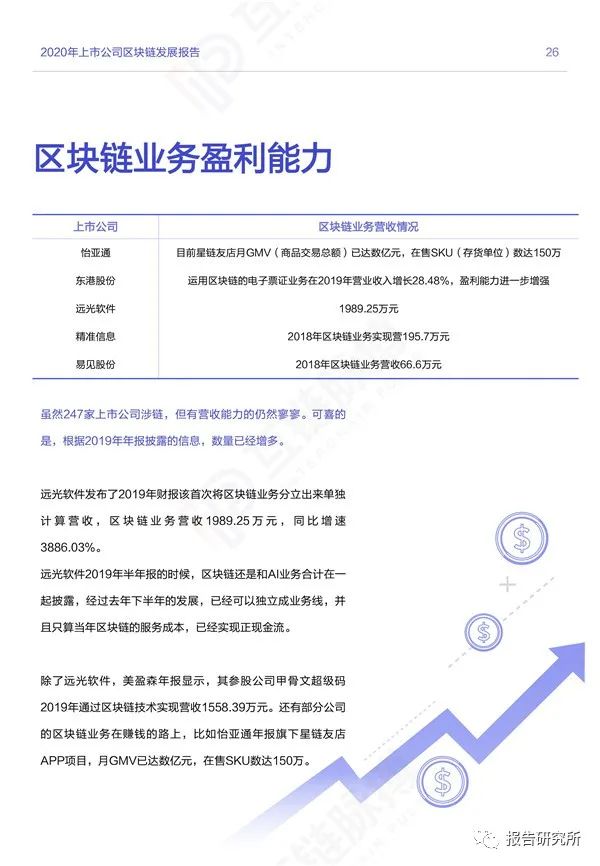 2020年上市公司区块链发展报告 26

区块链业务盈利能力

| 上市公司 | 区块链业务营收情况 |
|---|---|
| 怡亚通 | 目前星链友店月GMV（商品交易总额）已达数亿元，在售SKU（存货单位）数达150万 |
| 东港股份 | 运用区块链的电子票证业务在2019年营业收入增长28.48%，盈利能力进一步增强 |
| 远光软件 | 1989.25万元 |
| 精准信息 | 2018年区块链业务实现营195.7万元 |
| 易见股份 | 2018年区块链业务营收66.6万元 |

虽然247家上市公司涉链，但有营收能力的仍然寥寥。可喜的是，根据2019年年报披露的信息，数量已经增多。

远光软件发布了2019年财报该首次将区块链业务分立出来单独计算营收，区块链业务营收1989.25万元，同比增速3886.03%。
远光软件2019年半年报的时候，区块链还是和AI业务合计在一起披露，经过去年下半年的发展，已经可以独立成业务线，并且只算当年区块链的服务成本，已经实现正现金流。

除了远光软件，美盈森年报显示，其参股公司甲骨文超级码2019年通过区块链技术实现营收1558.39万元。还有部分公司的区块链业务在赚钱的路上，比如怡亚通年报旗下星链友店APP项目，月GMV已达数亿元，在售SKU数达150万。

报告研究所